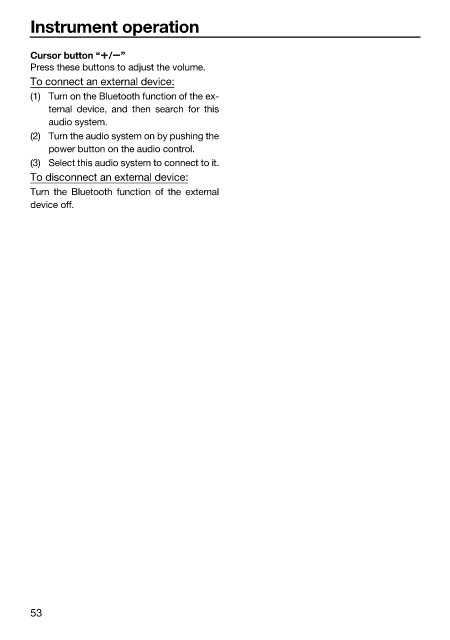 Instrument operation

Cursor button "+/−"
Press these buttons to adjust the volume.

To connect an external device:
(1) Turn on the Bluetooth function of the external device, and then search for this audio system.
(2) Turn the audio system on by pushing the power button on the audio control.
(3) Select this audio system to connect to it.

To disconnect an external device:
Turn the Bluetooth function of the external device off.

53